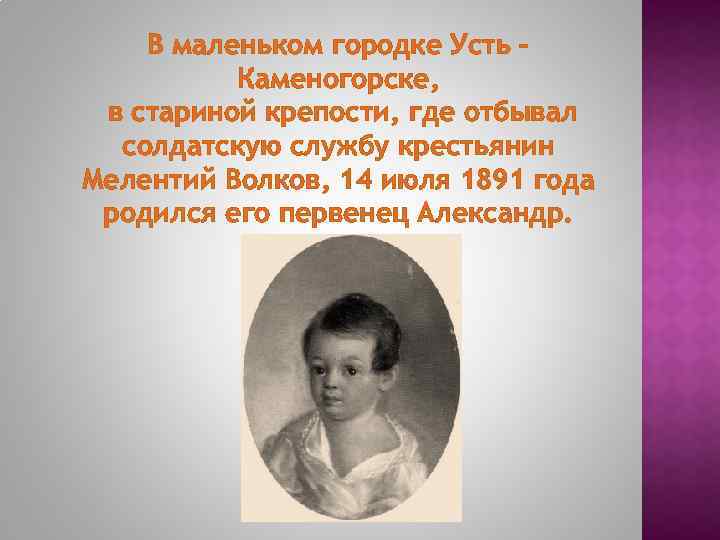 В маленьком городке Усть – Каменогорске,
в стариной крепости, где отбывал солдатскую службу крестьянин Мелентий Волков, 14 июля 1891 года родился его первенец Александр.